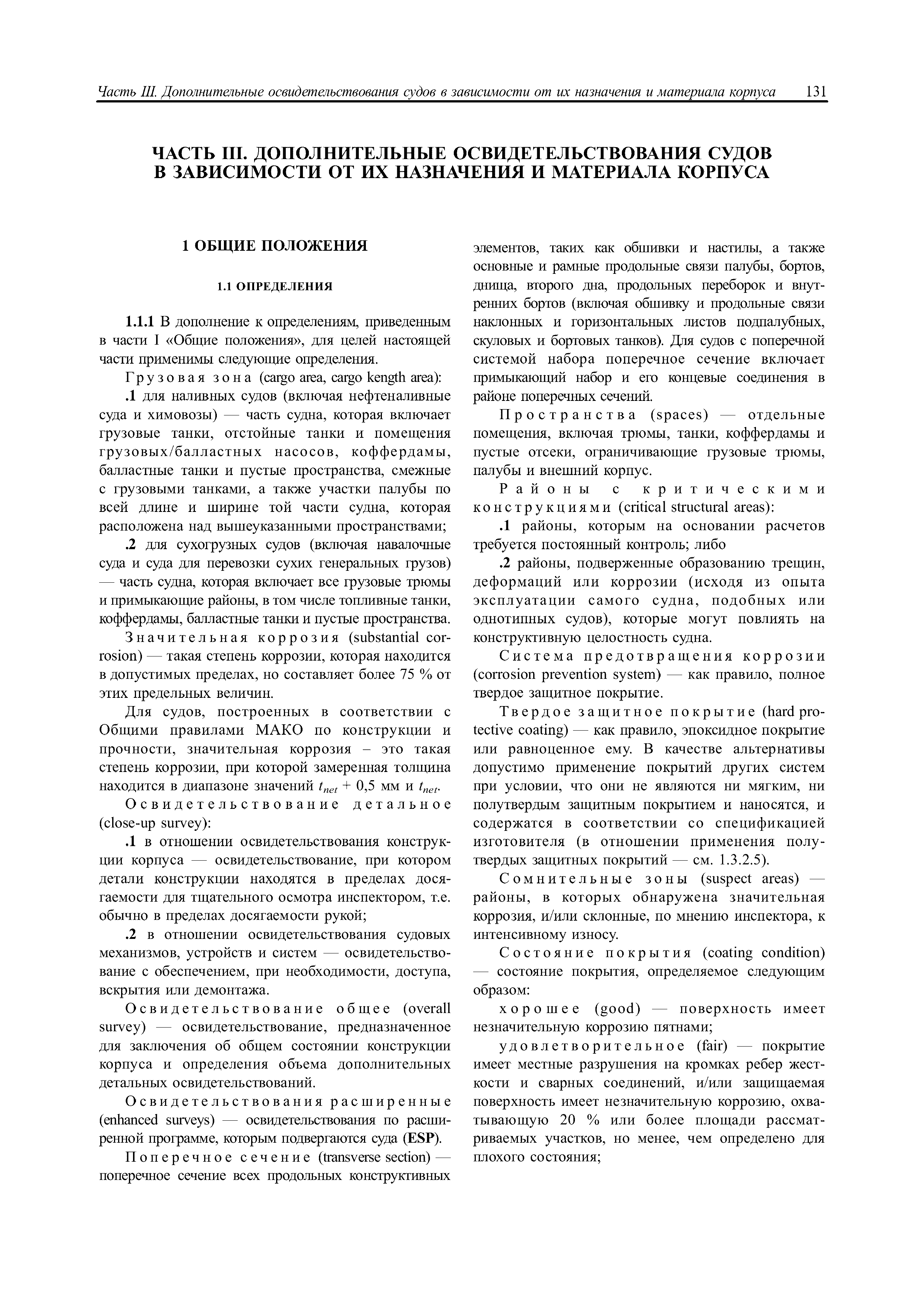 Часть III. Дополнительные освидетельствования судов в зависимости от их назначения и материала корпуса 131

ЧАСТЬ III. ДОПОЛНИТЕЛЬНЫЕ ОСВИДЕТЕЛЬСТВОВАНИЯ СУДОВ В ЗАВИСИМОСТИ ОТ ИХ НАЗНАЧЕНИЯ И МАТЕРИАЛА КОРПУСА

1 ОБЩИЕ ПОЛОЖЕНИЯ

1.1 ОПРЕДЕЛЕНИЯ

1.1.1 В дополнение к определениям, приведенным в части I «Общие положения», для целей настоящей части применимы следующие определения.

Грузовая зона (cargo area, cargo kength area):

.1 для наливных судов (включая нефтеналивные суда и химовозы) — часть судна, которая включает грузовые танки, отстойные танки и помещения грузовых/балластных насосов, коффердамы, балластные танки и пустые пространства, смежные с грузовыми танками, а также участки палубы по всей длине и ширине той части судна, которая расположена над вышеуказанными пространствами;

.2 для сухогрузных судов (включая навалочные суда и суда для перевозки сухих генеральных грузов) — часть судна, которая включает все грузовые трюмы и примыкающие районы, в том числе топливные танки, коффердамы, балластные танки и пустые пространства.

Значительная коррозия (substantial corrosion) — такая степень коррозии, которая находится в допустимых пределах, но составляет более 75 % от этих предельных величин.

Для судов, построенных в соответствии с Общими правилами МАКО по конструкции и прочности, значительная коррозия – это такая степень коррозии, при которой замеренная толщина находится в диапазоне значений $t_{net}$ + 0,5 мм и $t_{net}$.

Освидетельствование детальное (close-up survey):

.1 в отношении освидетельствования конструкции корпуса — освидетельствование, при котором детали конструкции находятся в пределах досягаемости для тщательного осмотра инспектором, т.е. обычно в пределах досягаемости рукой;

.2 в отношении освидетельствования судовых механизмов, устройств и систем — освидетельствование с обеспечением, при необходимости, доступа, вскрытия или демонтажа.

Освидетельствование общее (overall survey) — освидетельствование, предназначенное для заключения об общем состоянии конструкции корпуса и определения объема дополнительных детальных освидетельствований.

Освидетельствования расширенные (enhanced surveys) — освидетельствования по расширенной программе, которым подвергаются суда (ESP).

Поперечное сечение (transverse section) — поперечное сечение всех продольных конструктивных элементов, таких как обшивки и настилы, а также основные и рамные продольные связи палубы, бортов, днища, второго дна, продольных переборок и внутренних бортов (включая обшивку и продольные связи наклонных и горизонтальных листов подпалубных, скуловых и бортовых танков). Для судов с поперечной системой набора поперечное сечение включает примыкающий набор и его концевые соединения в районе поперечных сечений.

Пространства (spaces) — отдельные помещения, включая трюмы, танки, коффердамы и пустые отсеки, ограничивающие грузовые трюмы, палубы и внешний корпус.

Районы с критическими конструкциями (critical structural areas):

.1 районы, которым на основании расчетов требуется постоянный контроль; либо

.2 районы, подверженные образованию трещин, деформаций или коррозии (исходя из опыта эксплуатации самого судна, подобных или однотипных судов), которые могут повлиять на конструктивную целостность судна.

Система предотвращения коррозии (corrosion prevention system) — как правило, полное твердое защитное покрытие.

Твердое защитное покрытие (hard protective coating) — как правило, эпоксидное покрытие или равноценное ему. В качестве альтернативы допустимо применение покрытий других систем при условии, что они не являются ни мягким, ни полутвердым защитным покрытием и наносятся, и содержатся в соответствии со спецификацией изготовителя (в отношении применения полутвердых защитных покрытий — см. 1.3.2.5).

Сомнительные зоны (suspect areas) — районы, в которых обнаружена значительная коррозия, и/или склонные, по мнению инспектора, к интенсивному износу.

Состояние покрытия (coating condition) — состояние покрытия, определяемое следующим образом:

хорошее (good) — поверхность имеет незначительную коррозию пятнами;

удовлетворительное (fair) — покрытие имеет местные разрушения на кромках ребер жесткости и сварных соединений, и/или защищаемая поверхность имеет незначительную коррозию, охватывающую 20 % или более площади рассматриваемых участков, но менее, чем определено для плохого состояния;